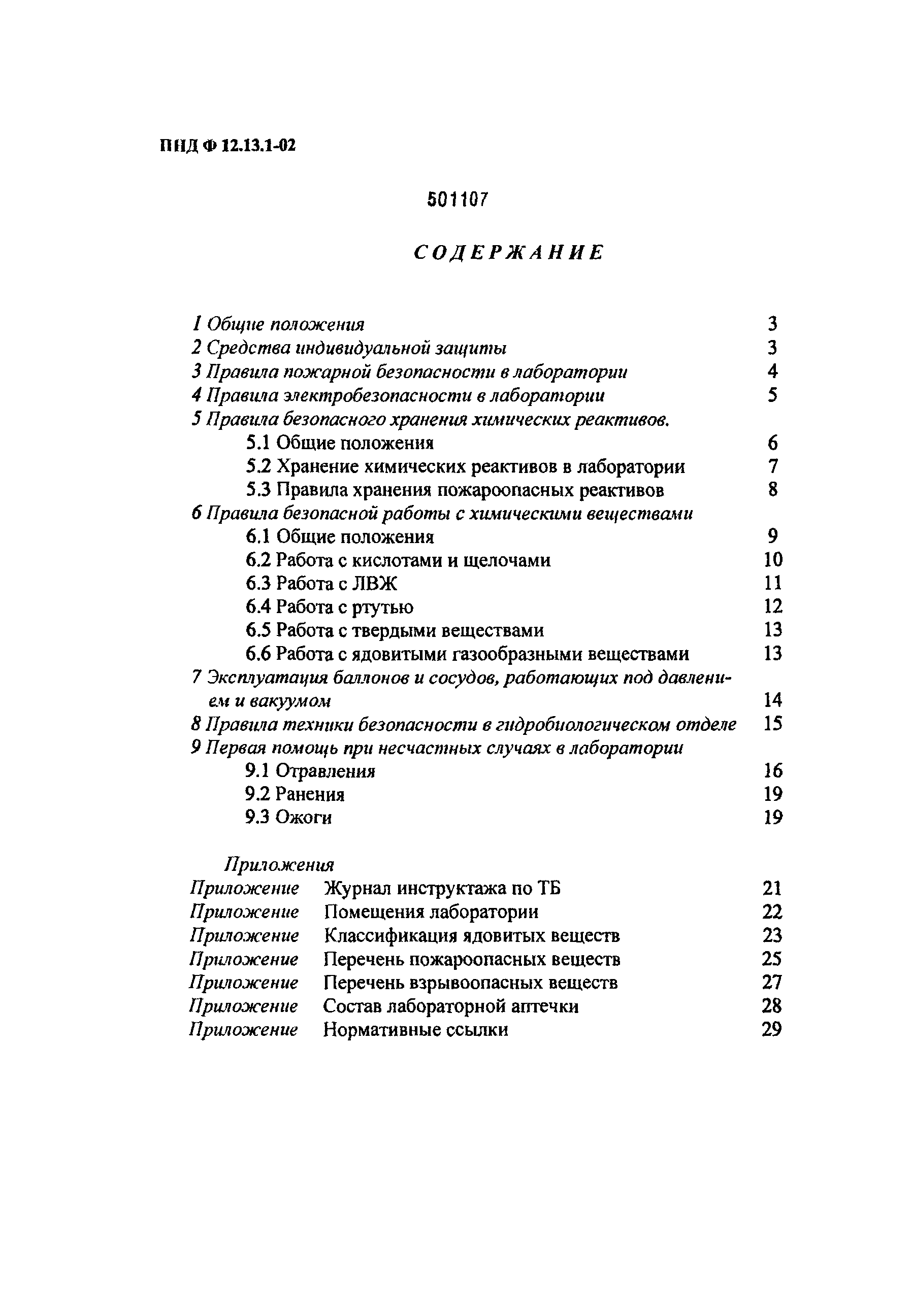 ПНД Ф 12.13.1-02

501107

СОДЕРЖАНИЕ

1 Общие положения 3
2 Средства индивидуальной защиты 3
3 Правила пожарной безопасности в лаборатории 4
4 Правила электробезопасности в лаборатории 5
5 Правила безопасного хранения химических реактивов.
5.1 Общие положения 6
5.2 Хранение химических реактивов в лаборатории 7
5.3 Правила хранения пожароопасных реактивов 8
6 Правила безопасной работы с химическими веществами
6.1 Общие положения 9
6.2 Работа с кислотами и щелочами 10
6.3 Работа с ЛВЖ 11
6.4 Работа с ртутью 12
6.5 Работа с твердыми веществами 13
6.6 Работа с ядовитыми газообразными веществами 13
7 Эксплуатация баллонов и сосудов, работающих под давлением и вакуумом 14
8 Правила техники безопасности в гидробиологическом отделе 15
9 Первая помощь при несчастных случаях в лаборатории
9.1 Отравления 16
9.2 Ранения 19
9.3 Ожоги 19

Приложения
Приложение Журнал инструктажа по ТБ 21
Приложение Помещения лаборатории 22
Приложение Классификация ядовитых веществ 23
Приложение Перечень пожароопасных веществ 25
Приложение Перечень взрывоопасных веществ 27
Приложение Состав лабораторной аптечки 28
Приложение Нормативные ссылки 29